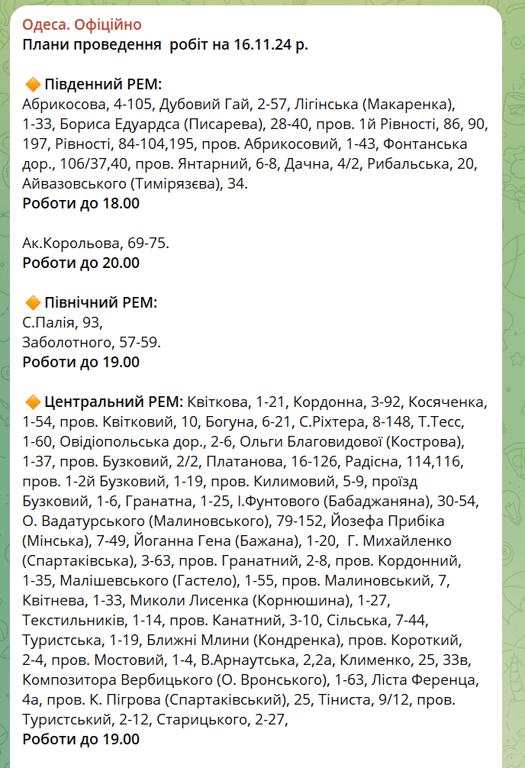 Одеса. Офіційно
Плани проведення робіт на 16.11.24 р.

🔶 Південний РЕМ:
Абрикосова, 4-105, Дубовий Гай, 2-57, Лігінська (Макаренка), 1-33, Бориса Едуардса (Писарева), 28-40, пров. 1й Рівності, 86, 90, 197, Рівності, 84-104,195, пров. Абрикосовий, 1-43, Фонтанська дор., 106/37,40, пров. Янтарний, 6-8, Дачна, 4/2, Рибальська, 20, Айвазовського (Тимірязєва), 34.
Роботи до 18.00

Ак.Корольова, 69-75.
Роботи до 20.00

🔶 Північний РЕМ:
С.Палія, 93,
Заболотного, 57-59.
Роботи до 19.00

🔶 Центральний РЕМ: Квіткова, 1-21, Кордонна, 3-92, Косяченка, 1-54, пров. Квітковий, 10, Богуна, 6-21, С.Ріхтера, 8-148, Т.Тесс, 1-60, Овідіопольська дор., 2-6, Ольги Благовидової (Кострова), 1-37, пров. Бузковий, 2/2, Платанова, 16-126, Радісна, 114,116, пров. 1-2й Бузковий, 1-19, пров. Килимовий, 5-9, проїзд Бузковий, 1-6, Гранатна, 1-25, І.Фунтового (Бабаджаняна), 30-54, О. Вадатурського (Малиновського), 79-152, Йозефа Прибіка (Мінська), 7-49, Йоганна Гена (Бажана), 1-20, Г. Михайленко (Спартаківська), 3-63, пров. Гранатний, 2-8, пров. Кордонний, 1-35, Малішевського (Гастело), 1-55, пров. Малиновський, 7, Квітнева, 1-33, Миколи Лисенка (Корнюшина), 1-27, Текстильників, 1-14, пров. Канатний, 3-10, Сільська, 7-44, Туристська, 1-19, Ближні Млини (Кондренка), пров. Короткий, 2-4, пров. Мостовий, 1-4, В.Арнаутська, 2,2а, Клименко, 25, 33в, Композитора Вербицького (О. Вронського), 1-63, Ліста Ференца, 4а, пров. К. Пігрова (Спартаківський), 25, Тіниста, 9/12, пров. Туристський, 2-12, Старицького, 2-27,
Роботи до 19.00